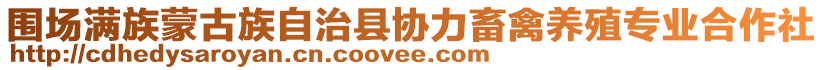 围场满族蒙古族自治县协力畜禽养殖专业合作社
http://cdhedysaroyan.cn.coovee.com